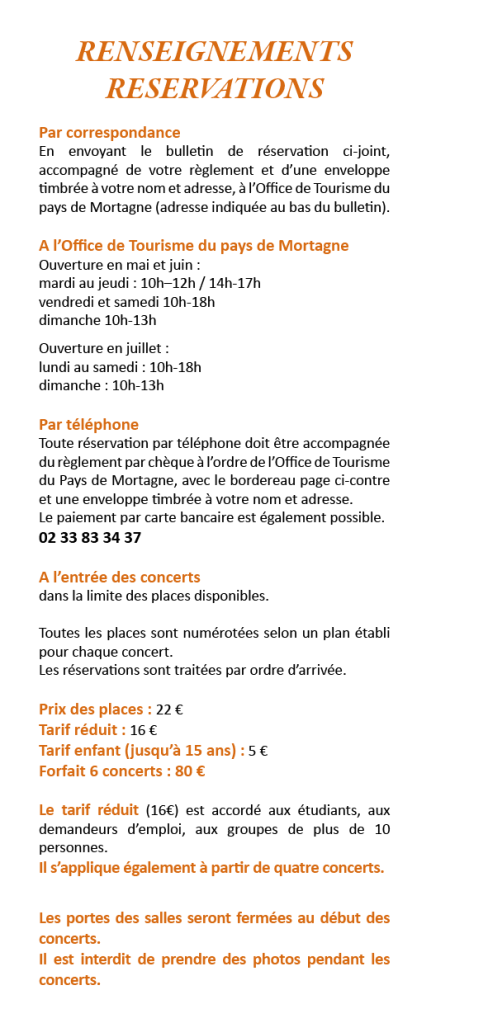 RENSEIGNEMENTS
RESERVATIONS

Par correspondance
En envoyant le bulletin de réservation ci-joint, accompagné de votre règlement et d'une enveloppe timbrée à votre nom et adresse, à l'Office de Tourisme du pays de Mortagne (adresse indiquée au bas du bulletin).

A l'Office de Tourisme du pays de Mortagne
Ouverture en mai et juin :
mardi au jeudi : 10h–12h / 14h-17h
vendredi et samedi 10h-18h
dimanche 10h-13h

Ouverture en juillet :
lundi au samedi : 10h-18h
dimanche : 10h-13h

Par téléphone
Toute réservation par téléphone doit être accompagnée du règlement par chèque à l'ordre de l'Office de Tourisme du Pays de Mortagne, avec le bordereau page ci-contre et une enveloppe timbrée à votre nom et adresse.
Le paiement par carte bancaire est également possible.
02 33 83 34 37

A l'entrée des concerts
dans la limite des places disponibles.

Toutes les places sont numérotées selon un plan établi pour chaque concert.
Les réservations sont traitées par ordre d'arrivée.

Prix des places : 22 €
Tarif réduit : 16 €
Tarif enfant (jusqu'à 15 ans) : 5 €
Forfait 6 concerts : 80 €

Le tarif réduit (16€) est accordé aux étudiants, aux demandeurs d'emploi, aux groupes de plus de 10 personnes.
Il s'applique également à partir de quatre concerts.

Les portes des salles seront fermées au début des concerts.
Il est interdit de prendre des photos pendant les concerts.